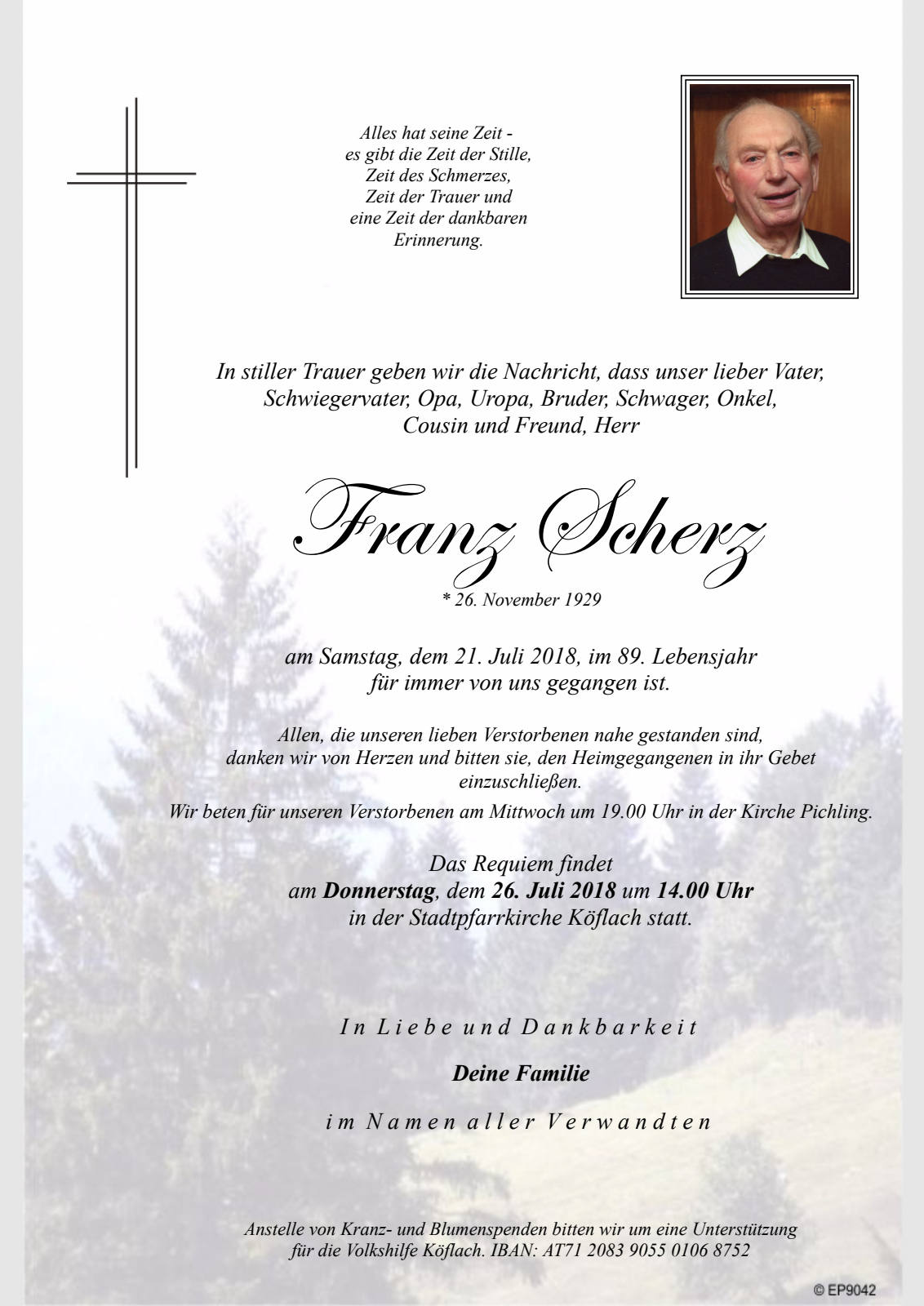 Alles hat seine Zeit -
es gibt die Zeit der Stille,
Zeit des Schmerzes,
Zeit der Trauer und
eine Zeit der dankbaren
Erinnerung.

In stiller Trauer geben wir die Nachricht, dass unser lieber Vater, Schwiegervater, Opa, Uropa, Bruder, Schwager, Onkel, Cousin und Freund, Herr

Franz Scherz

* 26. November 1929

am Samstag, dem 21. Juli 2018, im 89. Lebensjahr für immer von uns gegangen ist.

Allen, die unseren lieben Verstorbenen nahe gestanden sind, danken wir von Herzen und bitten sie, den Heimgegangenen in ihr Gebet einzuschließen.

Wir beten für unseren Verstorbenen am Mittwoch um 19.00 Uhr in der Kirche Pichling.

Das Requiem findet
am Donnerstag, dem 26. Juli 2018 um 14.00 Uhr
in der Stadtpfarrkirche Köflach statt.

In Liebe und Dankbarkeit

Deine Familie

im Namen aller Verwandten

Anstelle von Kranz- und Blumenspenden bitten wir um eine Unterstützung für die Volkshilfe Köflach. IBAN: AT71 2083 9055 0106 8752

© EP9042